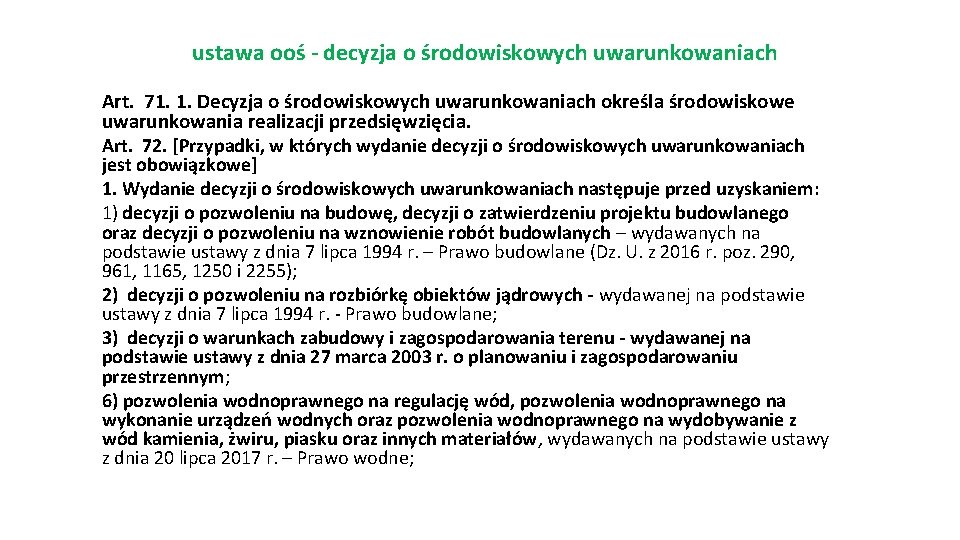 ustawa ooś - decyzja o środowiskowych uwarunkowaniach

Art. 71. 1. Decyzja o środowiskowych uwarunkowaniach określa środowiskowe uwarunkowania realizacji przedsięwzięcia.
Art. 72. [Przypadki, w których wydanie decyzji o środowiskowych uwarunkowaniach jest obowiązkowe]
1. Wydanie decyzji o środowiskowych uwarunkowaniach następuje przed uzyskaniem:
1) decyzji o pozwoleniu na budowę, decyzji o zatwierdzeniu projektu budowlanego oraz decyzji o pozwoleniu na wznowienie robót budowlanych – wydawanych na podstawie ustawy z dnia 7 lipca 1994 r. – Prawo budowlane (Dz. U. z 2016 r. poz. 290, 961, 1165, 1250 i 2255);
2) decyzji o pozwoleniu na rozbiórkę obiektów jądrowych - wydawanej na podstawie ustawy z dnia 7 lipca 1994 r. - Prawo budowlane;
3) decyzji o warunkach zabudowy i zagospodarowania terenu - wydawanej na podstawie ustawy z dnia 27 marca 2003 r. o planowaniu i zagospodarowaniu przestrzennym;
6) pozwolenia wodnoprawnego na regulację wód, pozwolenia wodnoprawnego na wykonanie urządzeń wodnych oraz pozwolenia wodnoprawnego na wydobywanie z wód kamienia, żwiru, piasku oraz innych materiałów, wydawanych na podstawie ustawy z dnia 20 lipca 2017 r. – Prawo wodne;